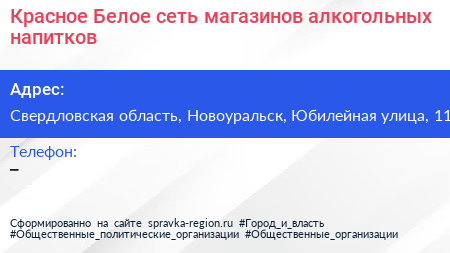 Красное Белое сеть магазинов алкогольных напитков

Адрес:

Свердловская область, Новоуральск, Юбилейная улица, 11

Телефон:

–

Сформированно на сайте spravka-region.ru #Город_и_власть #Общественные_политические_организации #Общественные_организации